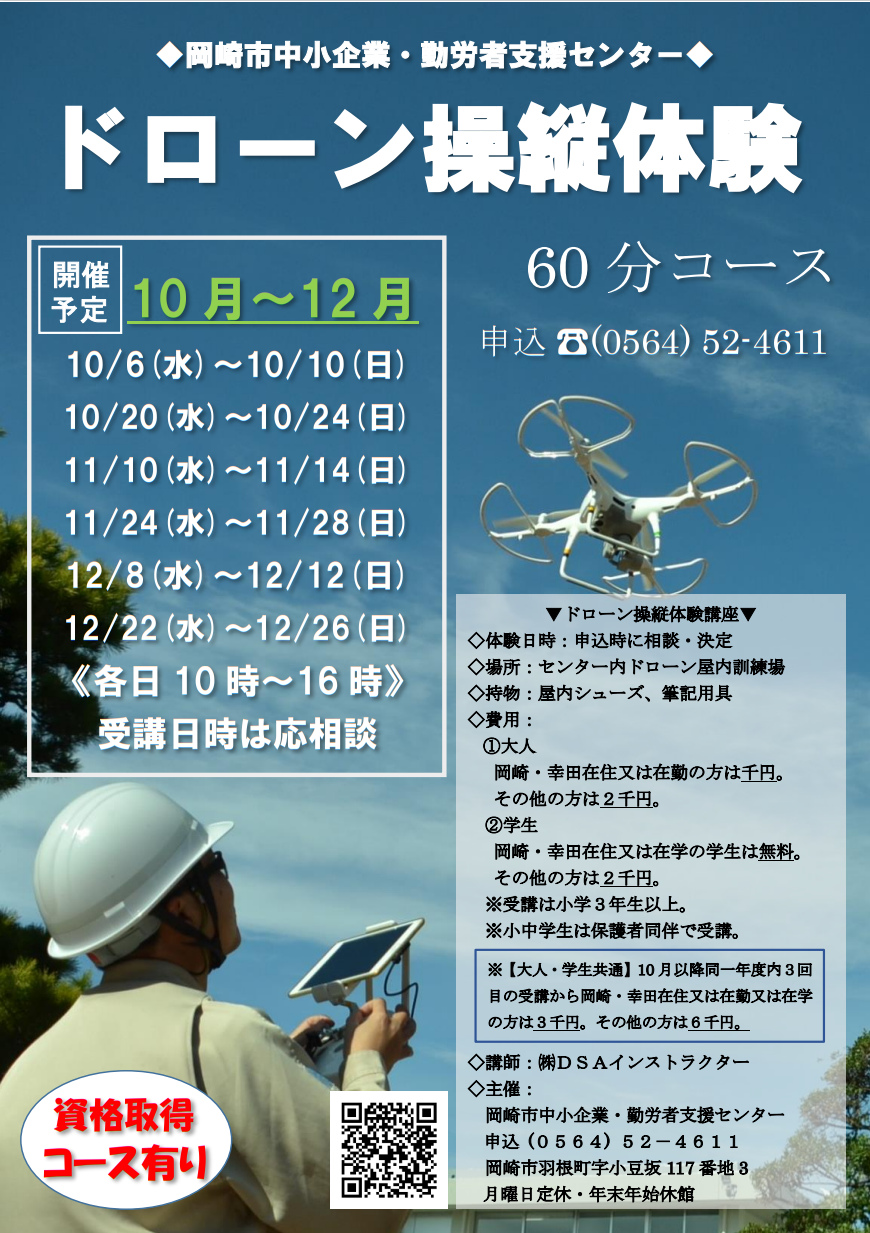 ◆岡崎市中小企業・勤労者支援センター◆

ドローン操縦体験

開催予定 10月～12月

10/6(水)～10/10(日)
10/20(水)～10/24(日)
11/10(水)～11/14(日)
11/24(水)～11/28(日)
12/8(水)～12/12(日)
12/22(水)～12/26(日)
《各日10時～16時》
受講日時は応相談

60分コース

申込 ☎(0564) 52-4611

▼ドローン操縦体験講座▼
◇体験日時：申込時に相談・決定
◇場所：センター内ドローン屋内訓練場
◇持物：屋内シューズ、筆記用具
◇費用：
①大人
岡崎・幸田在住又は在勤の方は千円。
その他の方は2千円。
②学生
岡崎・幸田在住又は在学の学生は無料。
その他の方は2千円。
※受講は小学3年生以上。
※小中学生は保護者同伴で受講。

※【大人・学生共通】10月以降同一年度内3回目の受講から岡崎・幸田在住又は在勤又は在学の方は3千円。その他の方は6千円。

◇講師：㈱DSAインストラクター
◇主催：
岡崎市中小企業・勤労者支援センター
申込（0564）52－4611
岡崎市羽根町字小豆坂117番地3
月曜日定休・年末年始休館

資格取得
コース有り